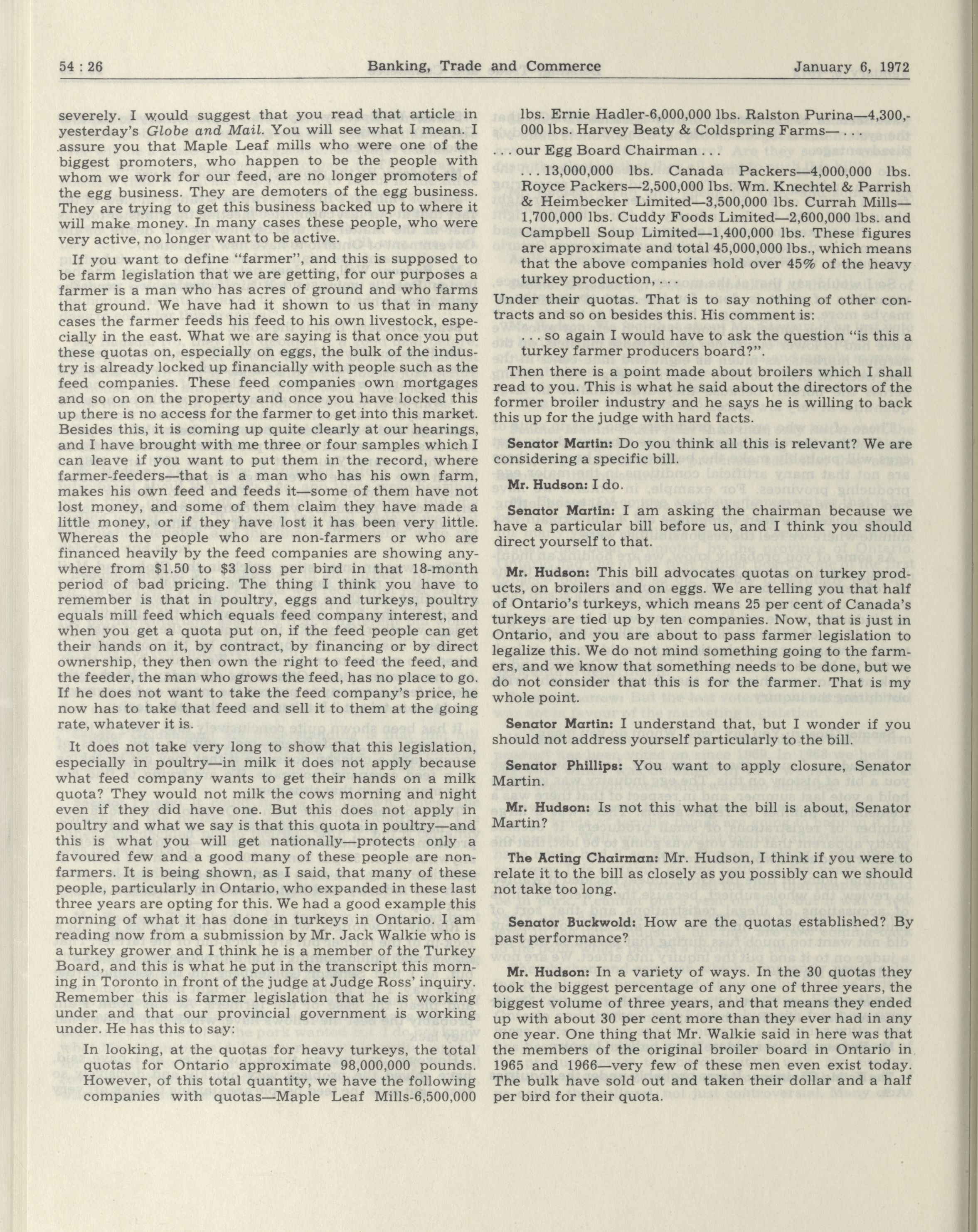 54 : 26 Banking, Trade and Commerce January 6, 1972

severely. I would suggest that you read that article in yesterday's Globe and Mail. You will see what I mean. I assure you that Maple Leaf mills who were one of the biggest promoters, who happen to be the people with whom we work for our feed, are no longer promoters of the egg business. They are demoters of the egg business. They are trying to get this business backed up to where it will make money. In many cases these people, who were very active, no longer want to be active.

If you want to define "farmer", and this is supposed to be farm legislation that we are getting, for our purposes a farmer is a man who has acres of ground and who farms that ground. We have had it shown to us that in many cases the farmer feeds his feed to his own livestock, especially in the east. What we are saying is that once you put these quotas on, especially on eggs, the bulk of the industry is already locked up financially with people such as the feed companies. These feed companies own mortgages and so on on the property and once you have locked this up there is no access for the farmer to get into this market. Besides this, it is coming up quite clearly at our hearings, and I have brought with me three or four samples which I can leave if you want to put them in the record, where farmer-feeders—that is a man who has his own farm, makes his own feed and feeds it—some of them have not lost money, and some of them claim they have made a little money, or if they have lost it has been very little. Whereas the people who are non-farmers or who are financed heavily by the feed companies are showing anywhere from \$1.50 to \$3 loss per bird in that 18-month period of bad pricing. The thing I think you have to remember is that in poultry, eggs and turkeys, poultry equals mill feed which equals feed company interest, and when you get a quota put on, if the feed people can get their hands on it, by contract, by financing or by direct ownership, they then own the right to feed the feed, and the feeder, the man who grows the feed, has no place to go. If he does not want to take the feed company's price, he now has to take that feed and sell it to them at the going rate, whatever it is.

It does not take very long to show that this legislation, especially in poultry—in milk it does not apply because what feed company wants to get their hands on a milk quota? They would not milk the cows morning and night even if they did have one. But this does not apply in poultry and what we say is that this quota in poultry—and this is what you will get nationally—protects only a favoured few and a good many of these people are non-farmers. It is being shown, as I said, that many of these people, particularly in Ontario, who expanded in these last three years are opting for this. We had a good example this morning of what it has done in turkeys in Ontario. I am reading now from a submission by Mr. Jack Walkie who is a turkey grower and I think he is a member of the Turkey Board, and this is what he put in the transcript this morning in Toronto in front of the judge at Judge Ross' inquiry. Remember this is farmer legislation that he is working under and that our provincial government is working under. He has this to say:

In looking, at the quotas for heavy turkeys, the total quotas for Ontario approximate 98,000,000 pounds. However, of this total quantity, we have the following companies with quotas—Maple Leaf Mills-6,500,000 lbs. Ernie Hadler-6,000,000 lbs. Ralston Purina—4,300,000 lbs. Harvey Beaty & Coldspring Farms— . . .

. . . our Egg Board Chairman . . .

. . . 13,000,000 lbs. Canada Packers—4,000,000 lbs. Royce Packers—2,500,000 lbs. Wm. Knechtel & Parrish & Heimbecker Limited—3,500,000 lbs. Currah Mills—1,700,000 lbs. Cuddy Foods Limited—2,600,000 lbs. and Campbell Soup Limited—1,400,000 lbs. These figures are approximate and total 45,000,000 lbs., which means that the above companies hold over 45% of the heavy turkey production, . . .

Under their quotas. That is to say nothing of other contracts and so on besides this. His comment is:

. . . so again I would have to ask the question "is this a turkey farmer producers board?".

Then there is a point made about broilers which I shall read to you. This is what he said about the directors of the former broiler industry and he says he is willing to back this up for the judge with hard facts.

Senator Martin: Do you think all this is relevant? We are considering a specific bill.

Mr. Hudson: I do.

Senator Martin: I am asking the chairman because we have a particular bill before us, and I think you should direct yourself to that.

Mr. Hudson: This bill advocates quotas on turkey products, on broilers and on eggs. We are telling you that half of Ontario's turkeys, which means 25 per cent of Canada's turkeys are tied up by ten companies. Now, that is just in Ontario, and you are about to pass farmer legislation to legalize this. We do not mind something going to the farmers, and we know that something needs to be done, but we do not consider that this is for the farmer. That is my whole point.

Senator Martin: I understand that, but I wonder if you should not address yourself particularly to the bill.

Senator Phillips: You want to apply closure, Senator Martin.

Mr. Hudson: Is not this what the bill is about, Senator Martin?

The Acting Chairman: Mr. Hudson, I think if you were to relate it to the bill as closely as you possibly can we should not take too long.

Senator Buckwold: How are the quotas established? By past performance?

Mr. Hudson: In a variety of ways. In the 30 quotas they took the biggest percentage of any one of three years, the biggest volume of three years, and that means they ended up with about 30 per cent more than they ever had in any one year. One thing that Mr. Walkie said in here was that the members of the original broiler board in Ontario in 1965 and 1966—very few of these men even exist today. The bulk have sold out and taken their dollar and a half per bird for their quota.